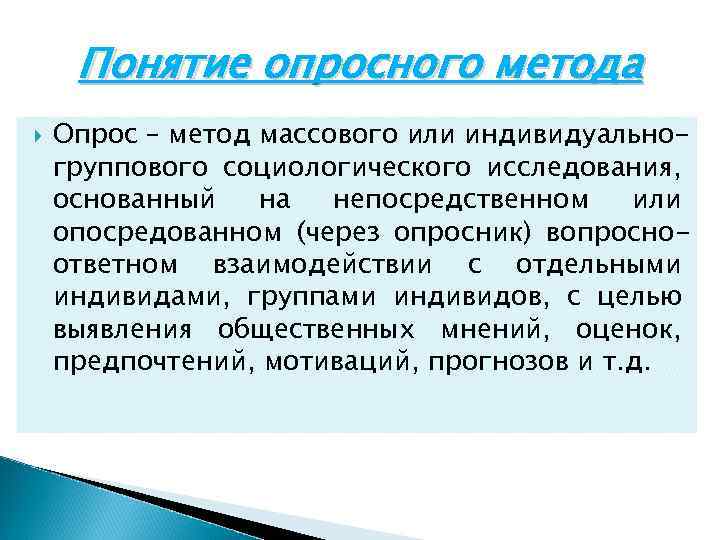 Понятие опросного метода

Опрос – метод массового или индивидуально-группового социологического исследования, основанный на непосредственном или опосредованном (через опросник) вопросно-ответном взаимодействии с отдельными индивидами, группами индивидов, с целью выявления общественных мнений, оценок, предпочтений, мотиваций, прогнозов и т.д.